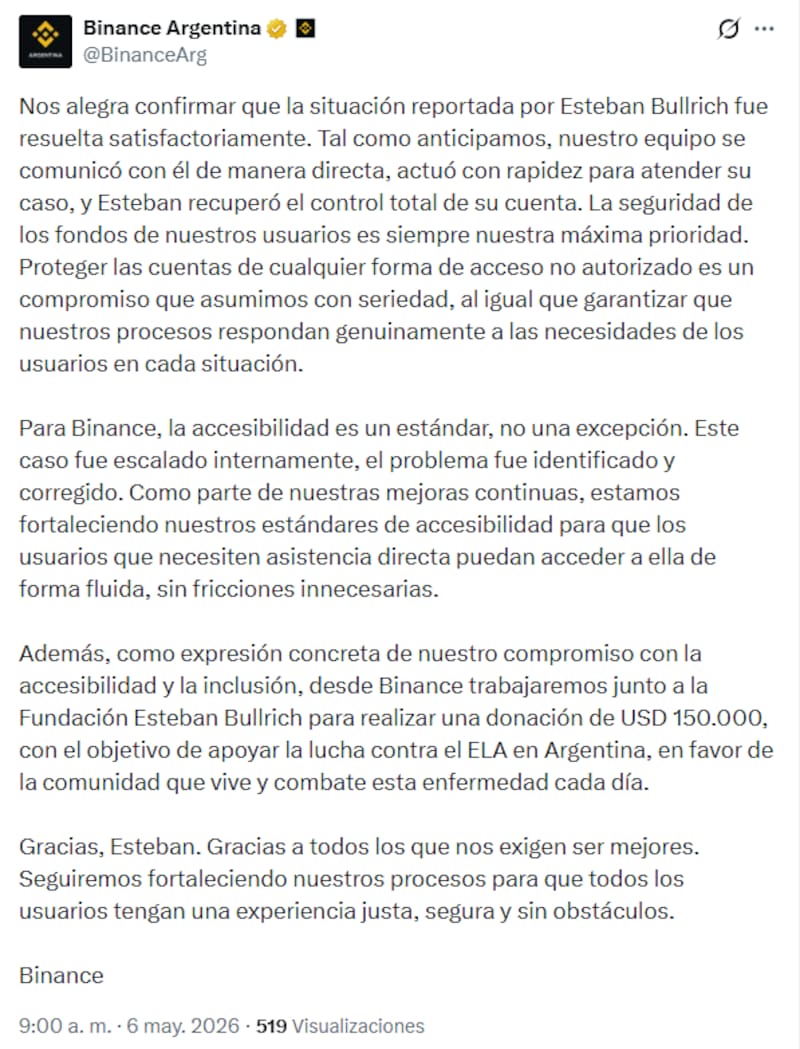 ARGENTINA

Binance Argentina
@BinanceArg

Nos alegra confirmar que la situación reportada por Esteban Bullrich fue resuelta satisfactoriamente. Tal como anticipamos, nuestro equipo se comunicó con él de manera directa, actuó con rapidez para atender su caso, y Esteban recuperó el control total de su cuenta. La seguridad de los fondos de nuestros usuarios es siempre nuestra máxima prioridad. Proteger las cuentas de cualquier forma de acceso no autorizado es un compromiso que asumimos con seriedad, al igual que garantizar que nuestros procesos respondan genuinamente a las necesidades de los usuarios en cada situación.

Para Binance, la accesibilidad es un estándar, no una excepción. Este caso fue escalado internamente, el problema fue identificado y corregido. Como parte de nuestras mejoras continuas, estamos fortaleciendo nuestros estándares de accesibilidad para que los usuarios que necesiten asistencia directa puedan acceder a ella de forma fluida, sin fricciones innecesarias.

Además, como expresión concreta de nuestro compromiso con la accesibilidad y la inclusión, desde Binance trabajaremos junto a la Fundación Esteban Bullrich para realizar una donación de USD 150.000, con el objetivo de apoyar la lucha contra el ELA en Argentina, en favor de la comunidad que vive y combate esta enfermedad cada día.

Gracias, Esteban. Gracias a todos los que nos exigen ser mejores. Seguiremos fortaleciendo nuestros procesos para que todos los usuarios tengan una experiencia justa, segura y sin obstáculos.

Binance

9:00 a. m. · 6 may. 2026 · 519 Visualizaciones